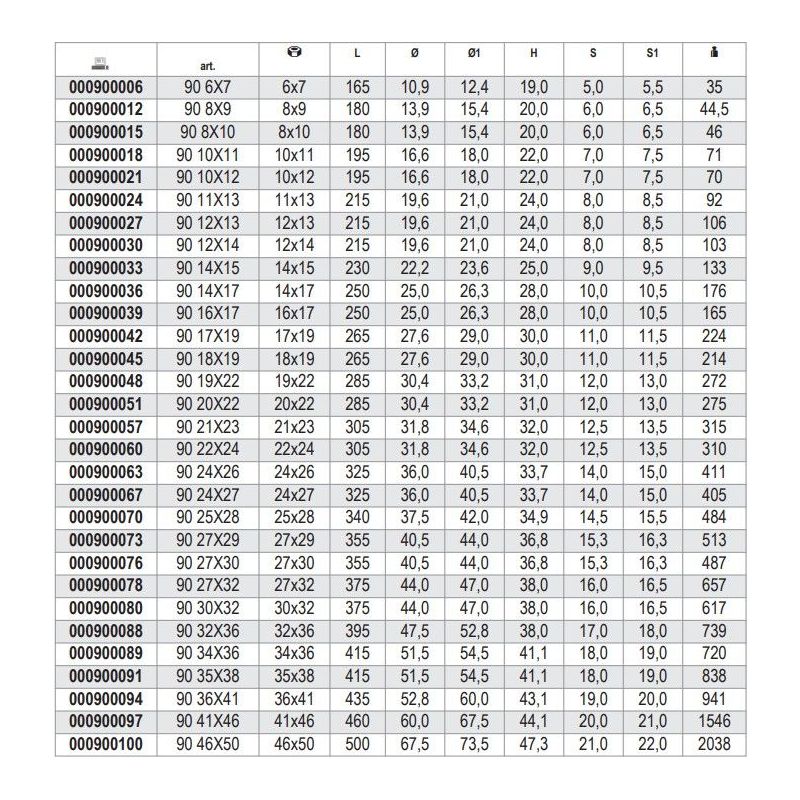 |  | art. |  | L | Ø | Ø1 | H | S | S1 |  |
|---|---|---|---|---|---|---|---|---|---|
| 000900006 | 90 6X7 | 6x7 | 165 | 10,9 | 12,4 | 19,0 | 5,0 | 5,5 | 35 |
| 000900012 | 90 8X9 | 8x9 | 180 | 13,9 | 15,4 | 20,0 | 6,0 | 6,5 | 44,5 |
| 000900015 | 90 8X10 | 8x10 | 180 | 13,9 | 15,4 | 20,0 | 6,0 | 6,5 | 46 |
| 000900018 | 90 10X11 | 10x11 | 195 | 16,6 | 18,0 | 22,0 | 7,0 | 7,5 | 71 |
| 000900021 | 90 10X12 | 10x12 | 195 | 16,6 | 18,0 | 22,0 | 7,0 | 7,5 | 70 |
| 000900024 | 90 11X13 | 11x13 | 215 | 19,6 | 21,0 | 24,0 | 8,0 | 8,5 | 92 |
| 000900027 | 90 12X13 | 12x13 | 215 | 19,6 | 21,0 | 24,0 | 8,0 | 8,5 | 106 |
| 000900030 | 90 12X14 | 12x14 | 215 | 19,6 | 21,0 | 24,0 | 8,0 | 8,5 | 103 |
| 000900033 | 90 14X15 | 14x15 | 230 | 22,2 | 23,6 | 25,0 | 9,0 | 9,5 | 133 |
| 000900036 | 90 14X17 | 14x17 | 250 | 25,0 | 26,3 | 28,0 | 10,0 | 10,5 | 176 |
| 000900039 | 90 16X17 | 16x17 | 250 | 25,0 | 26,3 | 28,0 | 10,0 | 10,5 | 165 |
| 000900042 | 90 17X19 | 17x19 | 265 | 27,6 | 29,0 | 30,0 | 11,0 | 11,5 | 224 |
| 000900045 | 90 18X19 | 18x19 | 265 | 27,6 | 29,0 | 30,0 | 11,0 | 11,5 | 214 |
| 000900048 | 90 19X22 | 19x22 | 285 | 30,4 | 33,2 | 31,0 | 12,0 | 13,0 | 272 |
| 000900051 | 90 20X22 | 20x22 | 285 | 30,4 | 33,2 | 31,0 | 12,0 | 13,0 | 275 |
| 000900057 | 90 21X23 | 21x23 | 305 | 31,8 | 34,6 | 32,0 | 12,5 | 13,5 | 315 |
| 000900060 | 90 22X24 | 22x24 | 305 | 31,8 | 34,6 | 32,0 | 12,5 | 13,5 | 310 |
| 000900063 | 90 24X26 | 24x26 | 325 | 36,0 | 40,5 | 33,7 | 14,0 | 15,0 | 411 |
| 000900067 | 90 24X27 | 24x27 | 325 | 36,0 | 40,5 | 33,7 | 14,0 | 15,0 | 405 |
| 000900070 | 90 25X28 | 25x28 | 340 | 37,5 | 42,0 | 34,9 | 14,5 | 15,5 | 484 |
| 000900073 | 90 27X29 | 27x29 | 355 | 40,5 | 44,0 | 36,8 | 15,3 | 16,3 | 513 |
| 000900076 | 90 27X30 | 27x30 | 355 | 40,5 | 44,0 | 36,8 | 15,3 | 16,3 | 487 |
| 000900078 | 90 27X32 | 27x32 | 375 | 44,0 | 47,0 | 38,0 | 16,0 | 16,5 | 657 |
| 000900080 | 90 30X32 | 30x32 | 375 | 44,0 | 47,0 | 38,0 | 16,0 | 16,5 | 617 |
| 000900088 | 90 32X36 | 32x36 | 395 | 47,5 | 52,8 | 38,0 | 17,0 | 18,0 | 739 |
| 000900089 | 90 34X36 | 34x36 | 415 | 51,5 | 54,5 | 41,1 | 18,0 | 19,0 | 720 |
| 000900091 | 90 35X38 | 35x38 | 415 | 51,5 | 54,5 | 41,1 | 18,0 | 19,0 | 838 |
| 000900094 | 90 36X41 | 36x41 | 435 | 52,8 | 60,0 | 43,1 | 19,0 | 20,0 | 941 |
| 000900097 | 90 41X46 | 41x46 | 460 | 60,0 | 67,5 | 44,1 | 20,0 | 21,0 | 1546 |
| 000900100 | 90 46X50 | 46x50 | 500 | 67,5 | 73,5 | 47,3 | 21,0 | 22,0 | 2038 |